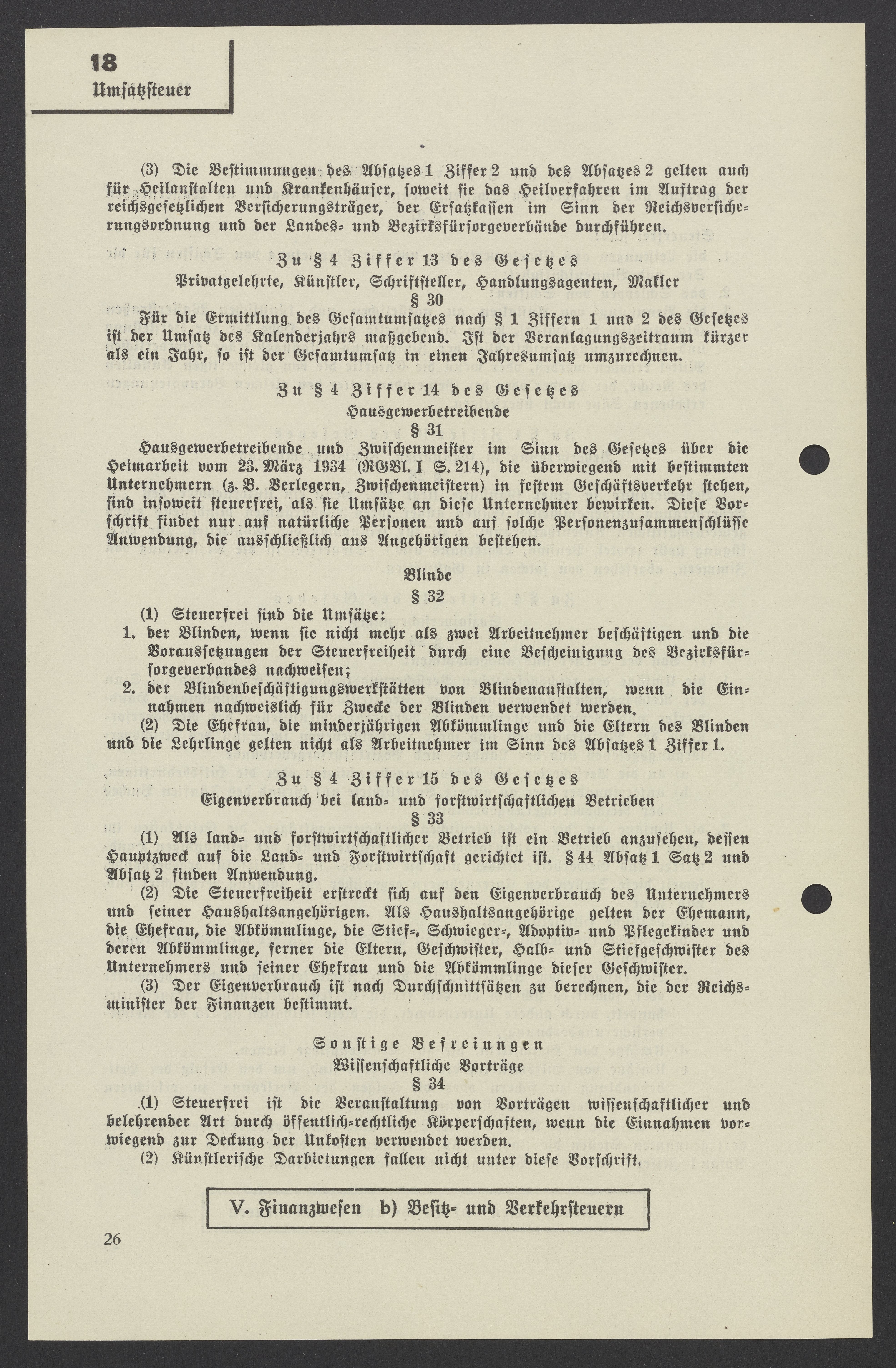 18
Umsatzsteuer

(3) Die Bestimmungen des Absatzes 1 Ziffer 2 und des Absatzes 2 gelten auch für Heilanstalten und Krankenhäuser, soweit sie das Heilverfahren im Auftrag der reichsgesetzlichen Versicherungsträger, der Ersatzkassen im Sinn der Reichsversicherungsordnung und der Landes- und Bezirksfürsorgeverbände durchführen.

Zu § 4 Ziffer 13 des Gesetzes
Privatgelehrte, Künstler, Schriftsteller, Handlungsagenten, Makler
§ 30

Für die Ermittlung des Gesamtumsatzes nach § 1 Ziffern 1 und 2 des Gesetzes ist der Umsatz des Kalenderjahrs maßgebend. Ist der Veranlagungszeitraum kürzer als ein Jahr, so ist der Gesamtumsatz in einen Jahresumsatz umzurechnen.

Zu § 4 Ziffer 14 des Gesetzes
Hausgewerbetreibende
§ 31

Hausgewerbetreibende und Zwischenmeister im Sinn des Gesetzes über die Heimarbeit vom 23. März 1934 (RGBl. I S. 214), die überwiegend mit bestimmten Unternehmern (z. B. Verlegern, Zwischenmeistern) in festem Geschäftsverkehr stehen, sind insoweit steuerfrei, als sie Umsätze an diese Unternehmer bewirken. Diese Vorschrift findet nur auf natürliche Personen und auf solche Personenzusammenschlüsse Anwendung, die ausschließlich aus Angehörigen bestehen.

Blinde
§ 32

(1) Steuerfrei sind die Umsätze:
1. der Blinden, wenn sie nicht mehr als zwei Arbeitnehmer beschäftigen und die Voraussetzungen der Steuerfreiheit durch eine Bescheinigung des Bezirksfürsorgeverbandes nachweisen;
2. der Blindenbeschäftigungswerkstätten von Blindenanstalten, wenn die Einnahmen nachweislich für Zwecke der Blinden verwendet werden.
(2) Die Ehefrau, die minderjährigen Abkömmlinge und die Eltern des Blinden und die Lehrlinge gelten nicht als Arbeitnehmer im Sinn des Absatzes 1 Ziffer 1.

Zu § 4 Ziffer 15 des Gesetzes
Eigenverbrauch bei land- und forstwirtschaftlichen Betrieben
§ 33

(1) Als land- und forstwirtschaftlicher Betrieb ist ein Betrieb anzusehen, dessen Hauptzweck auf die Land- und Forstwirtschaft gerichtet ist. § 44 Absatz 1 Satz 2 und Absatz 2 finden Anwendung.
(2) Die Steuerfreiheit erstreckt sich auf den Eigenverbrauch des Unternehmers und seiner Haushaltsangehörigen. Als Haushaltsangehörige gelten der Ehemann, die Ehefrau, die Abkömmlinge, die Stief-, Schwieger-, Adoptiv- und Pflegekinder und deren Abkömmlinge, ferner die Eltern, Geschwister, Halb- und Stiefgeschwister des Unternehmers und seiner Ehefrau und die Abkömmlinge dieser Geschwister.
(3) Der Eigenverbrauch ist nach Durchschnittsätzen zu berechnen, die der Reichsminister der Finanzen bestimmt.

Sonstige Befreiungen
Wissenschaftliche Vorträge
§ 34

(1) Steuerfrei ist die Veranstaltung von Vorträgen wissenschaftlicher und belehrender Art durch öffentlich-rechtliche Körperschaften, wenn die Einnahmen vorwiegend zur Deckung der Unkosten verwendet werden.
(2) Künstlerische Darbietungen fallen nicht unter diese Vorschrift.

V. Finanzwesen b) Besitz- und Verkehrsteuern

26